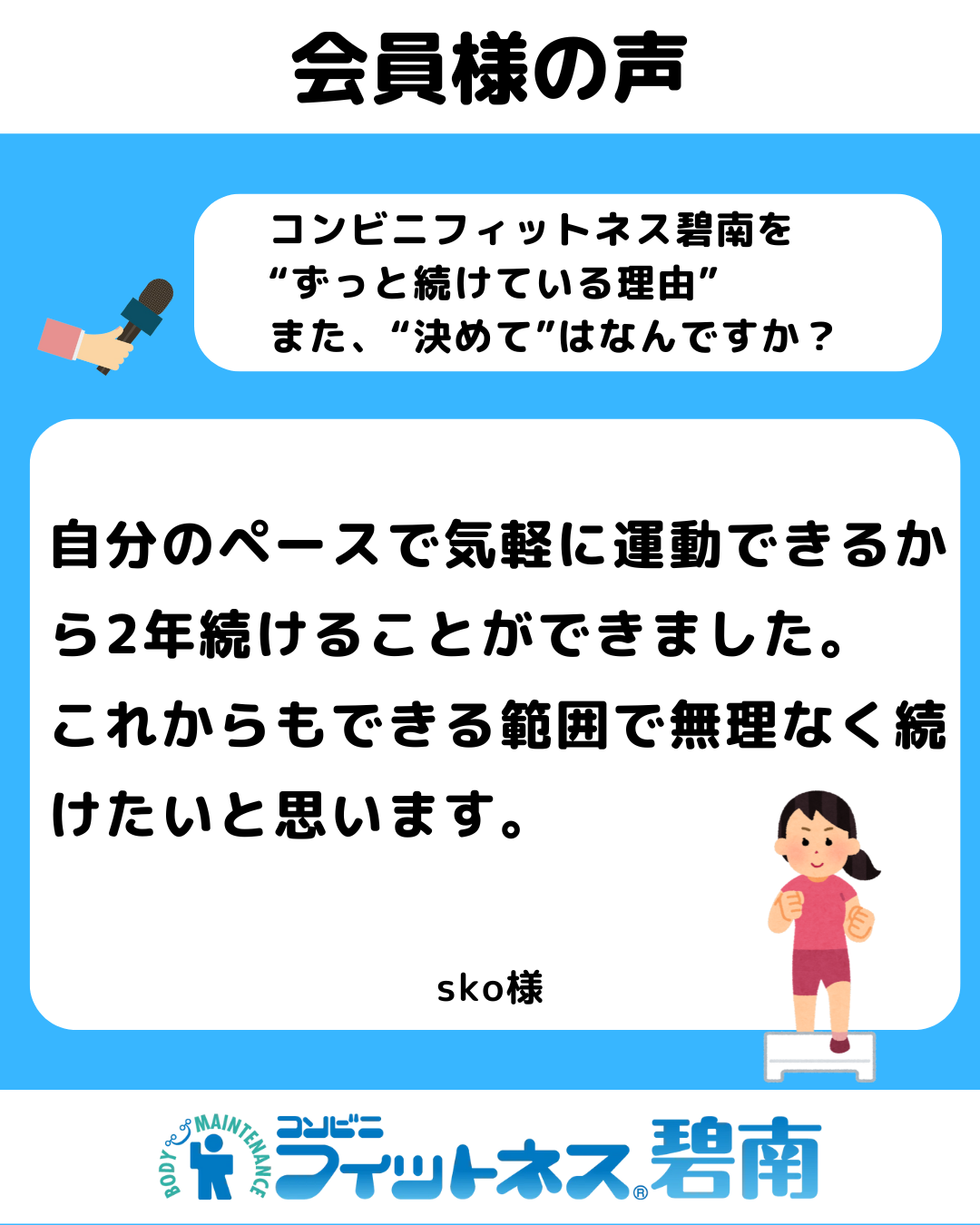 会員様の声

コンビニフィットネス碧南を
“ずっと続けている理由”
また、“決めて”はなんですか？

自分のペースで気軽に運動できるから2年続けることができました。
これからもできる範囲で無理なく続けたいと思います。

sko様

BODY MAINTENANCE コンビニ フィットネス® 碧南